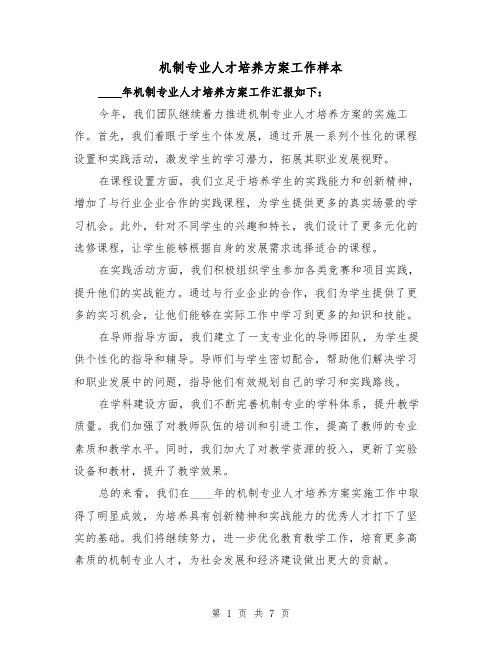 机制专业人才培养方案工作样本

____年机制专业人才培养方案工作汇报如下：

今年，我们团队继续着力推进机制专业人才培养方案的实施工作。首先，我们着眼于学生个体发展，通过开展一系列个性化的课程设置和实践活动，激发学生的学习潜力，拓展其职业发展视野。

在课程设置方面，我们立足于培养学生的实践能力和创新精神，增加了与行业企业合作的实践课程，为学生提供更多的真实场景的学习机会。此外，针对不同学生的兴趣和特长，我们设计了更多元化的选修课程，让学生能够根据自身的发展需求选择适合的课程。

在实践活动方面，我们积极组织学生参加各类竞赛和项目实践，提升他们的实战能力。通过与行业企业的合作，我们为学生提供了更多的实习机会，让他们能够在实际工作中学习到更多的知识和技能。

在导师指导方面，我们建立了一支专业化的导师团队，为学生提供个性化的指导和辅导。导师们与学生密切配合，帮助他们解决学习和职业发展中的问题，指导他们有效规划自己的学习和实践路线。

在学科建设方面，我们不断完善机制专业的学科体系，提升教学质量。我们加强了对教师队伍的培训和引进工作，提高了教师的专业素质和教学水平。同时，我们加大了对教学资源的投入，更新了实验设备和教材，提升了教学效果。

总的来看，我们在____年的机制专业人才培养方案实施工作中取得了明显成效，为培养具有创新精神和实战能力的优秀人才打下了坚实的基础。我们将继续努力，进一步优化教育教学工作，培育更多高素质的机制专业人才，为社会发展和经济建设做出更大的贡献。

第 1 页 共 7 页